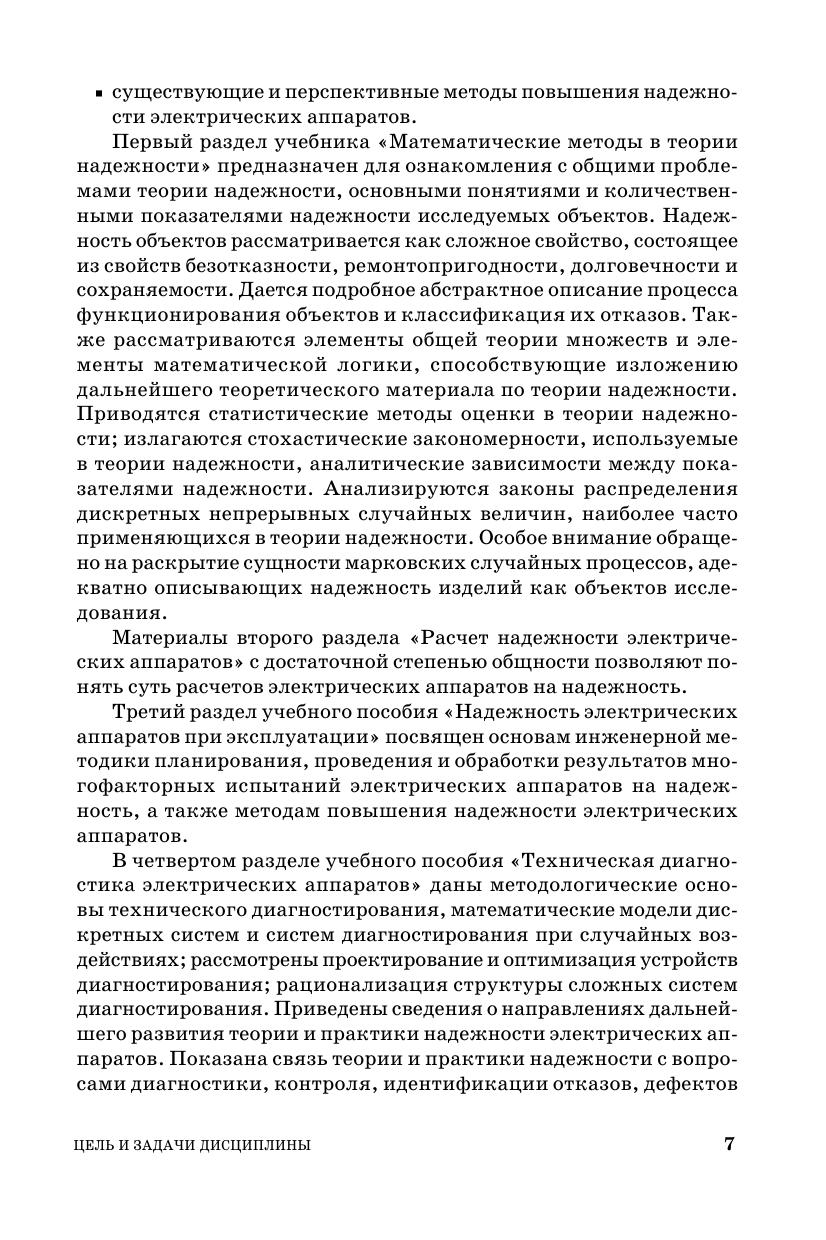 ▪ существующие и перспективные методы повышения надежности электрических аппаратов.

Первый раздел учебника «Математические методы в теории надежности» предназначен для ознакомления с общими проблемами теории надежности, основными понятиями и количественными показателями надежности исследуемых объектов. Надежность объектов рассматривается как сложное свойство, состоящее из свойств безотказности, ремонтопригодности, долговечности и сохраняемости. Дается подробное абстрактное описание процесса функционирования объектов и классификация их отказов. Также рассматриваются элементы общей теории множеств и элементы математической логики, способствующие изложению дальнейшего теоретического материала по теории надежности. Приводятся статистические методы оценки в теории надежности; излагаются стохастические закономерности, используемые в теории надежности, аналитические зависимости между показателями надежности. Анализируются законы распределения дискретных непрерывных случайных величин, наиболее часто применяющихся в теории надежности. Особое внимание обращено на раскрытие сущности марковских случайных процессов, адекватно описывающих надежность изделий как объектов исследования.

Материалы второго раздела «Расчет надежности электрических аппаратов» с достаточной степенью общности позволяют понять суть расчетов электрических аппаратов на надежность.

Третий раздел учебного пособия «Надежность электрических аппаратов при эксплуатации» посвящен основам инженерной методики планирования, проведения и обработки результатов многофакторных испытаний электрических аппаратов на надежность, а также методам повышения надежности электрических аппаратов.

В четвертом разделе учебного пособия «Техническая диагностика электрических аппаратов» даны методологические основы технического диагностирования, математические модели дискретных систем и систем диагностирования при случайных воздействиях; рассмотрены проектирование и оптимизация устройств диагностирования; рационализация структуры сложных систем диагностирования. Приведены сведения о направлениях дальнейшего развития теории и практики надежности электрических аппаратов. Показана связь теории и практики надежности с вопросами диагностики, контроля, идентификации отказов, дефектов

ЦЕЛЬ И ЗАДАЧИ ДИСЦИПЛИНЫ 7